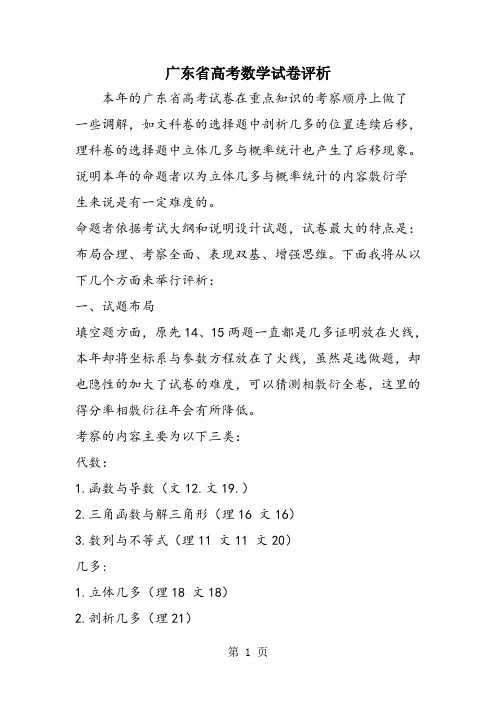 广东省高考数学试卷评析

本年的广东省高考试卷在重点知识的考察顺序上做了一些调解，如文科卷的选择题中剖析几多的位置连续后移，理科卷的选择题中立体几多与概率统计也产生了后移现象。说明本年的命题者以为立体几多与概率统计的内容敷衍学生来说是有一定难度的。

命题者依据考试大纲和说明设计试题，试卷最大的特点是：布局合理、考察全面、表现双基、增强思维。下面我将从以下几个方面来举行评析：

一、试题布局

填空题方面，原先 14、15 两题一直都是几多证明放在火线，本年却将坐标系与参数方程放在了火线，虽然是选做题，却也隐性的加大了试卷的难度，可以猜测相敷衍全卷，这里的得分率相敷衍往年会有所降低。

考察的内容主要为以下三类：

代数：

1. 函数与导数（文 12. 文 19.）

2. 三角函数与解三角形（理 16 文 16）

3. 数列与不等式（理 11 文 11 文 20）

几多：

1. 立体几多（理 18 文 18）

2. 剖析几多（理 21）

第 1 页